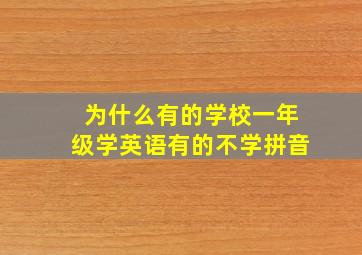 为什么有的学校一年级学英语有的不学拼音